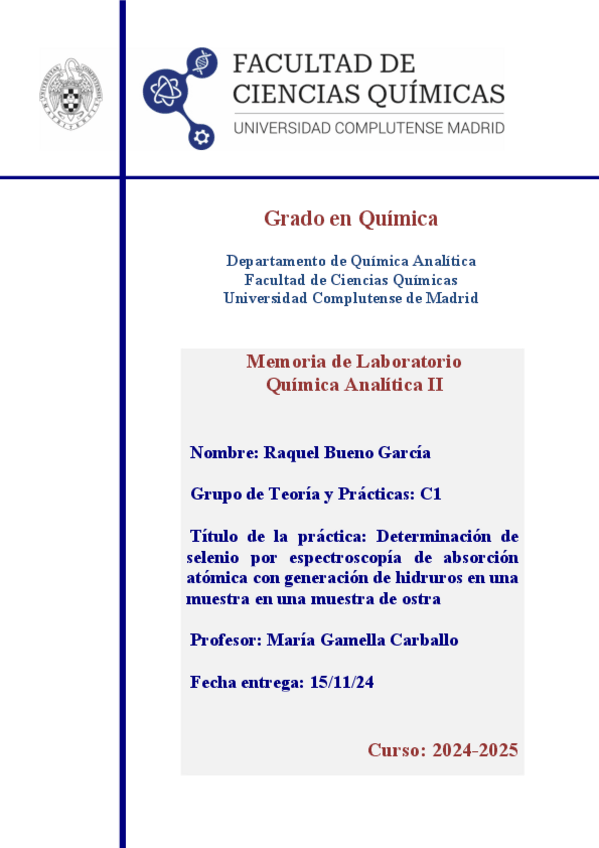 FACULTAD DE CIENCIAS QUÍMICAS
UNIVERSIDAD COMPLUTENSE MADRID

Grado en Química

Departamento de Química Analítica
Facultad de Ciencias Químicas
Universidad Complutense de Madrid

Memoria de Laboratorio
Química Analítica II

Nombre: Raquel Bueno García

Grupo de Teoría y Prácticas: C1

Título de la práctica: Determinación de selenio por espectroscopía de absorción atómica con generación de hidruros en una muestra en una muestra de ostra

Profesor: María Gamella Carballo

Fecha entrega: 15/11/24

Curso: 2024-2025